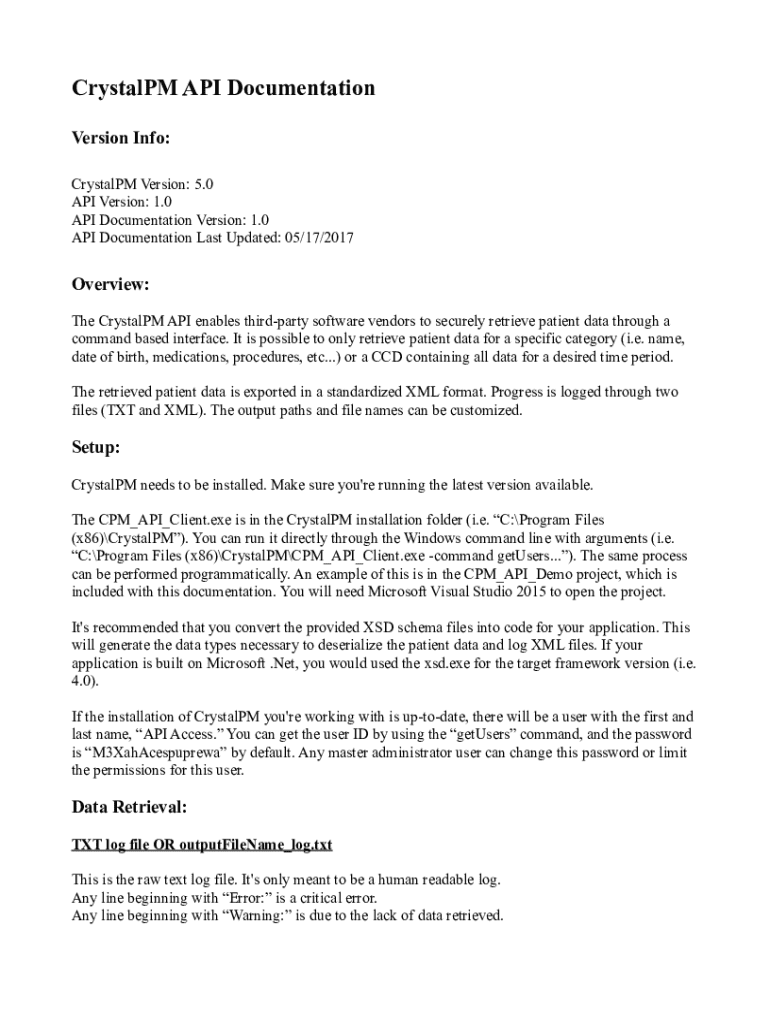 CrystalPM API Documentation

Version Info:

CrystalPM Version: 5.0
API Version: 1.0
API Documentation Version: 1.0
API Documentation Last Updated: 05/17/2017

Overview:

The CrystalPM API enables third-party software vendors to securely retrieve patient data through a command based interface. It is possible to only retrieve patient data for a specific category (i.e. name, date of birth, medications, procedures, etc...) or a CCD containing all data for a desired time period.

The retrieved patient data is exported in a standardized XML format. Progress is logged through two files (TXT and XML). The output paths and file names can be customized.

Setup:

CrystalPM needs to be installed. Make sure you're running the latest version available.

The CPM_API_Client.exe is in the CrystalPM installation folder (i.e. “C:\Program Files (x86)\CrystalPM”). You can run it directly through the Windows command line with arguments (i.e. “C:\Program Files (x86)\CrystalPM\CPM_API_Client.exe -command getUsers...”). The same process can be performed programmatically. An example of this is in the CPM_API_Demo project, which is included with this documentation. You will need Microsoft Visual Studio 2015 to open the project.

It's recommended that you convert the provided XSD schema files into code for your application. This will generate the data types necessary to deserialize the patient data and log XML files. If your application is built on Microsoft .Net, you would used the xsd.exe for the target framework version (i.e. 4.0).

If the installation of CrystalPM you're working with is up-to-date, there will be a user with the first and last name, “API Access.” You can get the user ID by using the “getUsers” command, and the password is “M3XahAcespuprewa” by default. Any master administrator user can change this password or limit the permissions for this user.

Data Retrieval:

TXT log file OR outputFileName_log.txt

This is the raw text log file. It's only meant to be a human readable log.
Any line beginning with “Error:” is a critical error.
Any line beginning with “Warning:” is due to the lack of data retrieved.